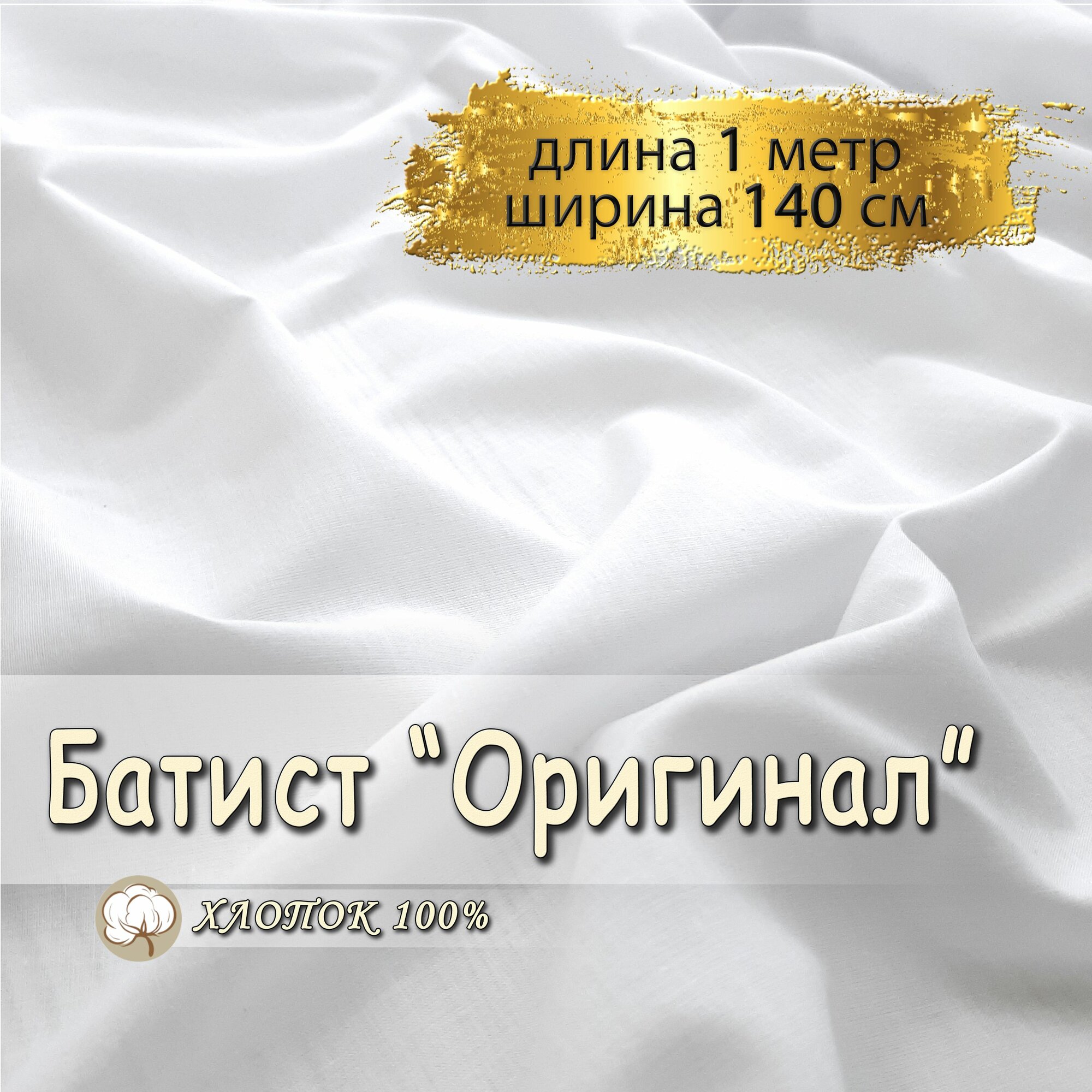 длина 1 метр
ширина 140 см

Батист "Оригинал"

ХЛОПОК 100%